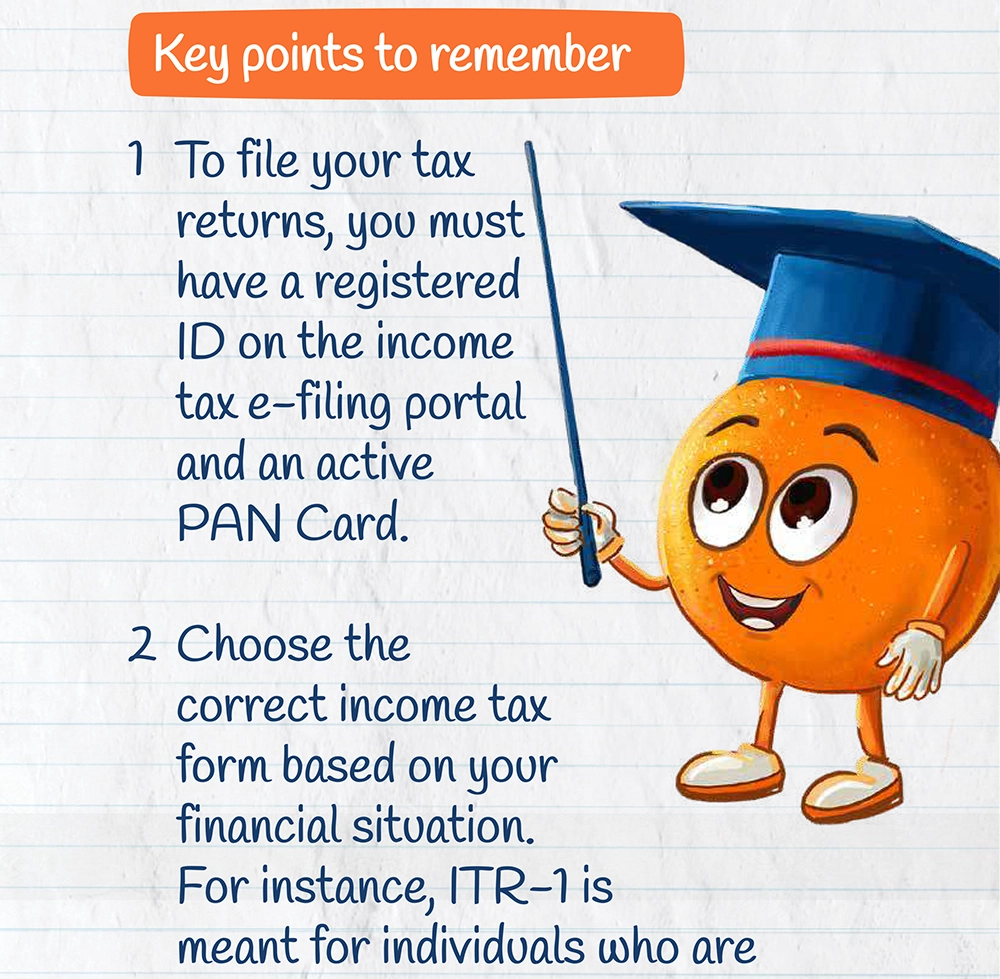 Key points to remember

1 To file your tax returns, you must have a registered ID on the income tax e-filing portal and an active PAN Card.

2 Choose the correct income tax form based on your financial situation. For instance, ITR-1 is meant for individuals who are